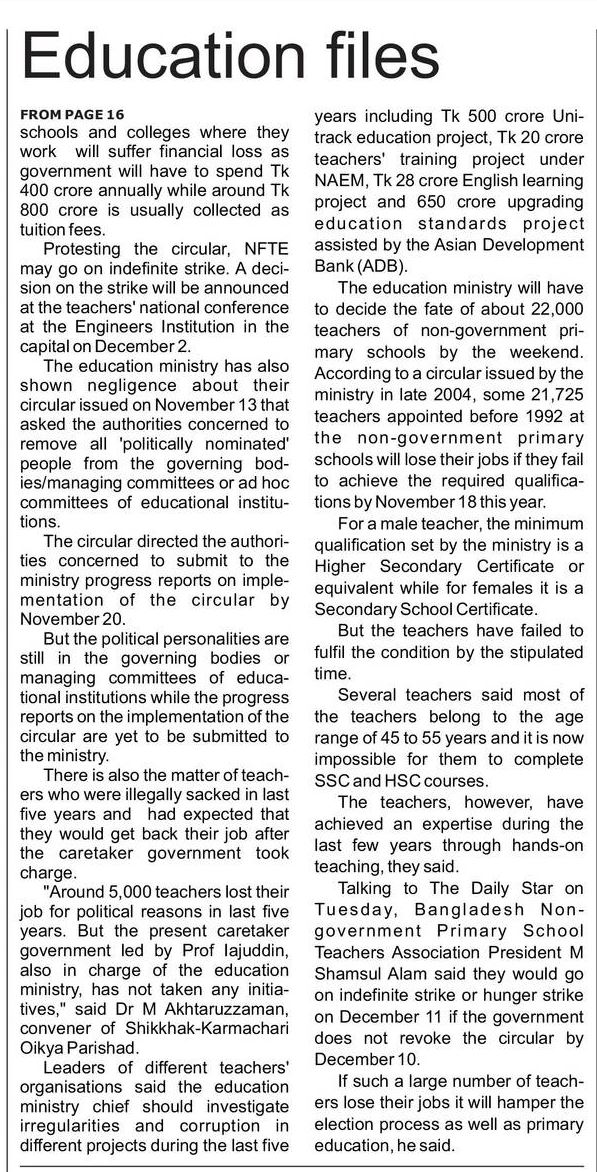 Education files

FROM PAGE 16
schools and colleges where they work will suffer financial loss as government will have to spend Tk 400 crore annually while around Tk 800 crore is usually collected as tuition fees.

Protesting the circular, NFTE may go on indefinite strike. A decision on the strike will be announced at the teachers' national conference at the Engineers Institution in the capital on December 2.

The education ministry has also shown negligence about their circular issued on November 13 that asked the authorities concerned to remove all 'politically nominated' people from the governing bodies/managing committees or ad hoc committees of educational institutions.

The circular directed the authorities concerned to submit to the ministry progress reports on implementation of the circular by November 20.

But the political personalities are still in the governing bodies or managing committees of educational institutions while the progress reports on the implementation of the circular are yet to be submitted to the ministry.

There is also the matter of teachers who were illegally sacked in last five years and had expected that they would get back their job after the caretaker government took charge.

"Around 5,000 teachers lost their job for political reasons in last five years. But the present caretaker government led by Prof Iajuddin, also in charge of the education ministry, has not taken any initiatives," said Dr M Akhtaruzzaman, convener of Shikkhak-Karmachari Oikya Parishad.

Leaders of different teachers' organisations said the education ministry chief should investigate irregularities and corruption in different projects during the last five years including Tk 500 crore Unitrack education project, Tk 20 crore teachers' training project under NAEM, Tk 28 crore English learning project and 650 crore upgrading education standards project assisted by the Asian Development Bank (ADB).

The education ministry will have to decide the fate of about 22,000 teachers of non-government primary schools by the weekend. According to a circular issued by the ministry in late 2004, some 21,725 teachers appointed before 1992 at the non-government primary schools will lose their jobs if they fail to achieve the required qualifications by November 18 this year.

For a male teacher, the minimum qualification set by the ministry is a Higher Secondary Certificate or equivalent while for females it is a Secondary School Certificate.

But the teachers have failed to fulfil the condition by the stipulated time.

Several teachers said most of the teachers belong to the age range of 45 to 55 years and it is now impossible for them to complete SSC and HSC courses.

The teachers, however, have achieved an expertise during the last few years through hands-on teaching, they said.

Talking to The Daily Star on Tuesday, Bangladesh Non-government Primary School Teachers Association President M Shamsul Alam said they would go on indefinite strike or hunger strike on December 11 if the government does not revoke the circular by December 10.

If such a large number of teachers lose their jobs it will hamper the election process as well as primary education, he said.